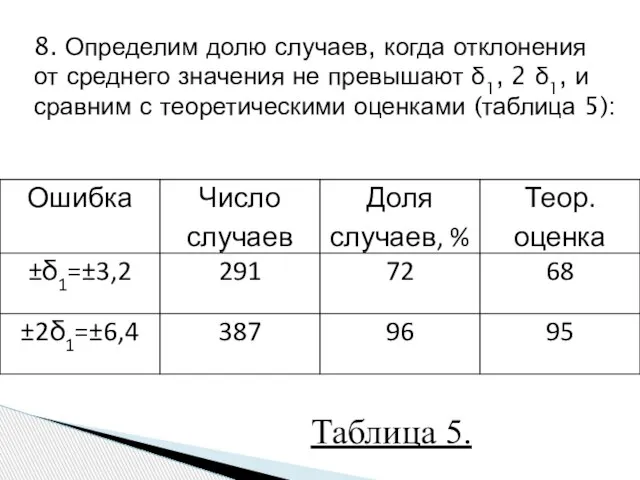 8. Определим долю случаев, когда отклонения от среднего значения не превышают $\delta_1$, 2 $\delta_1$, и сравним с теоретическими оценками (таблица 5):

| Ошибка | Число случаев | Доля случаев, % | Теор. оценка |
|---|---|---|---|
| $\pm\delta_1=\pm3,2$ | 291 | 72 | 68 |
| $\pm2\delta_1=\pm6,4$ | 387 | 96 | 95 |

Таблица 5.